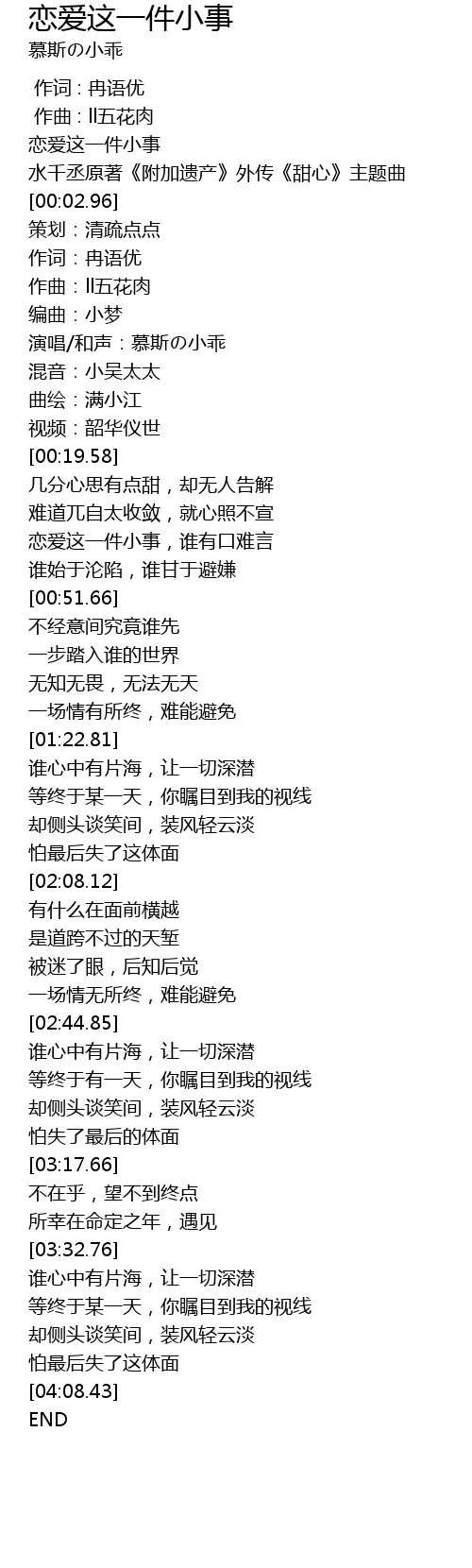 恋爱这一件小事
慕斯の小乖

作词 : 冉语优
作曲 : ll五花肉
恋爱这一件小事
水千丞原著《附加遗产》外传《甜心》主题曲
[00:02.96]
策划：清疏点点
作词：冉语优
作曲：ll五花肉
编曲：小梦
演唱/和声：慕斯の小乖
混音：小吴太太
曲绘：满小江
视频：韶华仪世
[00:19.58]
几分心思有点甜，却无人告解
难道兀自太收敛，就心照不宣
恋爱这一件小事，谁有口难言
谁始于沦陷，谁甘于避嫌
[00:51.66]
不经意间究竟谁先
一步踏入谁的世界
无知无畏，无法无天
一场情有所终，难能避免
[01:22.81]
谁心中有片海，让一切深潜
等终于某一天，你瞩目到我的视线
却侧头谈笑间，装风轻云淡
怕最后失了这体面
[02:08.12]
有什么在面前横越
是道跨不过的天堑
被迷了眼，后知后觉
一场情无所终，难能避免
[02:44.85]
谁心中有片海，让一切深潜
等终于有一天，你瞩目到我的视线
却侧头谈笑间，装风轻云淡
怕失了最后的体面
[03:17.66]
不在乎，望不到终点
所幸在命定之年，遇见
[03:32.76]
谁心中有片海，让一切深潜
等终于某一天，你瞩目到我的视线
却侧头谈笑间，装风轻云淡
怕最后失了这体面
[04:08.43]
END